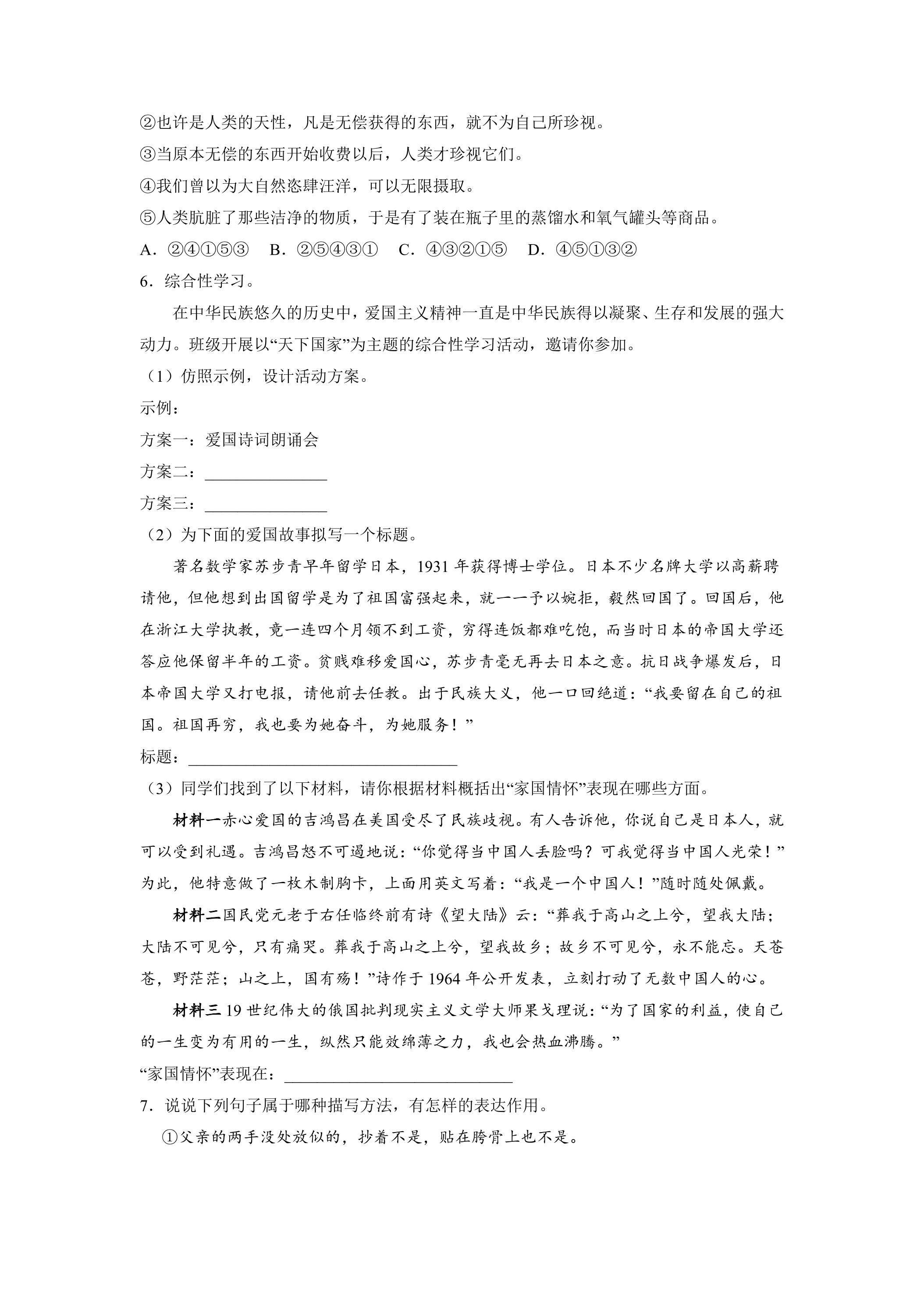 ②也许是人类的天性，凡是无偿获得的东西，就不为自己所珍视。

③当原本无偿的东西开始收费以后，人类才珍视它们。

④我们曾以为大自然恣肆汪洋，可以无限摄取。

⑤人类肮脏了那些洁净的物质，于是有了装在瓶子里的蒸馏水和氧气罐头等商品。

A．②④①⑤③  B．②⑤④③①  C．④③②①⑤  D．④⑤①③②

6．综合性学习。

在中华民族悠久的历史中，爱国主义精神一直是中华民族得以凝聚、生存和发展的强大动力。班级开展以“天下国家”为主题的综合性学习活动，邀请你参加。

（1）仿照示例，设计活动方案。

示例：

方案一：爱国诗词朗诵会

方案二：____

方案三：____

（2）为下面的爱国故事拟写一个标题。

著名数学家苏步青早年留学日本，1931年获得博士学位。日本不少名牌大学以高薪聘请他，但他想到出国留学是为了祖国富强起来，就一一予以婉拒，毅然回国了。回国后，他在浙江大学执教，竟一连四个月领不到工资，穷得连饭都难吃饱，而当时日本的帝国大学还答应他保留半年的工资。贫贱难移爱国心，苏步青毫无再去日本之意。抗日战争爆发后，日本帝国大学又打电报，请他前去任教。出于民族大义，他一口回绝道：“我要留在自己的祖国。祖国再穷，我也要为她奋斗，为她服务！”

标题：____

（3）同学们找到了以下材料，请你根据材料概括出“家国情怀”表现在哪些方面。

材料一赤心爱国的吉鸿昌在美国受尽了民族歧视。有人告诉他，你说自己是日本人，就可以受到礼遇。吉鸿昌怒不可遏地说：“你觉得当中国人丢脸吗？可我觉得当中国人光荣！”为此，他特意做了一枚木制胸卡，上面用英文写着：“我是一个中国人！”随时随处佩戴。

材料二国民党元老于右任临终前有诗《望大陆》云：“葬我于高山之上兮，望我大陆；大陆不可见兮，只有痛哭。葬我于高山之上兮，望我故乡；故乡不可见兮，永不能忘。天苍苍，野茫茫；山之上，国有殇！”诗作于1964年公开发表，立刻打动了无数中国人的心。

材料三19世纪伟大的俄国批判现实主义文学大师果戈理说：“为了国家的利益，使自己的一生变为有用的一生，纵然只能效绵薄之力，我也会热血沸腾。”

“家国情怀”表现在：____

7．说说下列句子属于哪种描写方法，有怎样的表达作用。

①父亲的两手没处放似的，抄着不是，贴在胯骨上也不是。